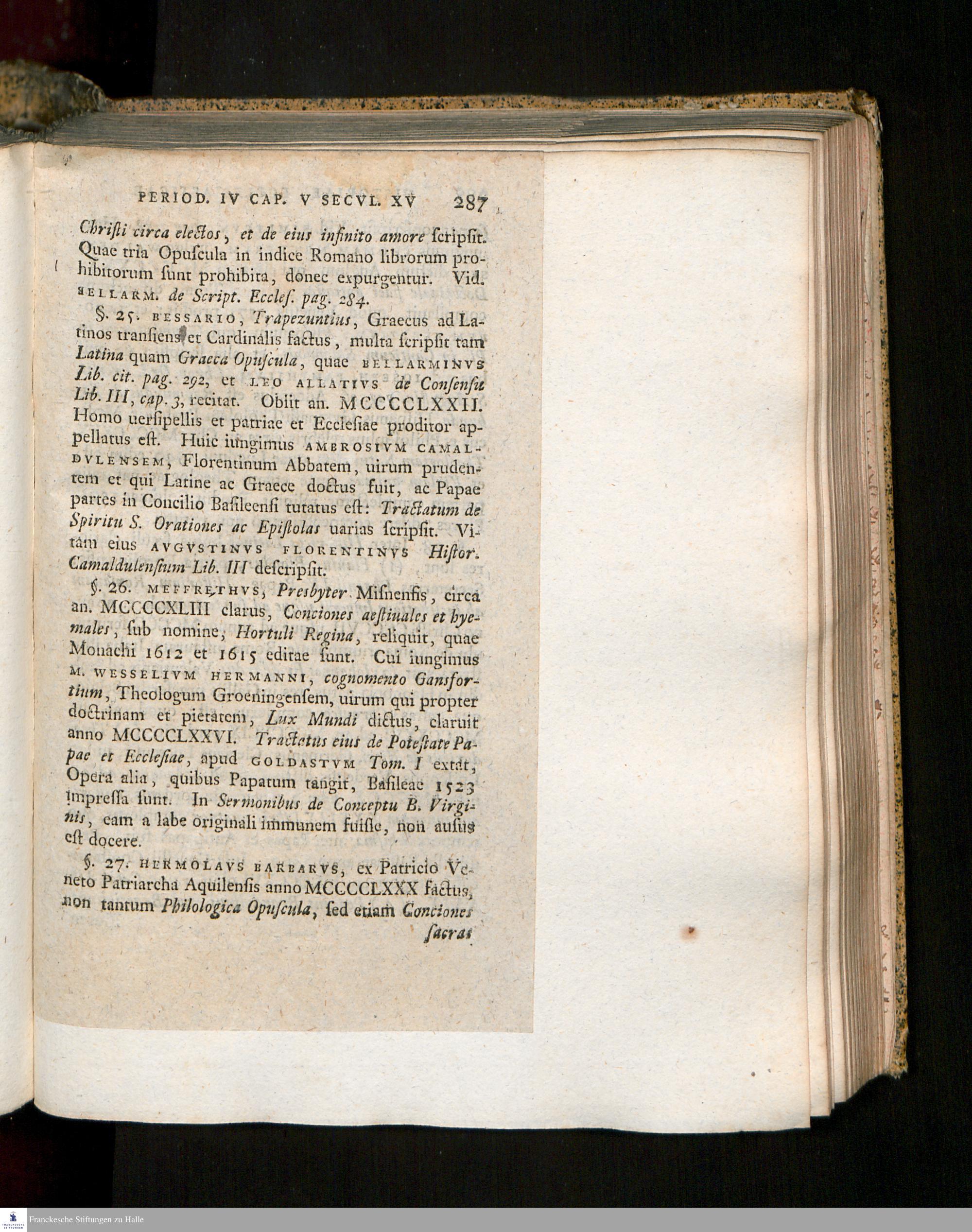 PERIOD. IV CAP. V SECVL. XV 287

Christi circa electos, et de eius infinito amore scripsit. Quae tria Opuscula in indice Romano librorum prohibitorum sunt prohibita, donec expurgentur. Vid. BELLARM. de Script. Eccles. pag. 284.

§. 25. BESSARIO, Trapezuntius, Graecus ad Latinos transiens et Cardinalis factus, multa scripsit tam Latina quam Graeca Opuscula, quae BELLARMINVS Lib. cit. pag. 292, et LEO ALLATIVS de Consensu Lib. III, cap. 3, recitat. Obiit an. MCCCCLXXII. Homo uersipellis et patriae et Ecclesiae proditor appellatus est. Huic iungimus AMBROSIVM CAMALDVLENSEM, Florentinum Abbatem, uirum prudentem et qui Latine ac Graece doctus fuit, ac Papae partes in Concilio Basileensi tutatus est: Tractatum de Spiritu S. Orationes ac Epistolas uarias scripsit. Vitam eius AVGVSTINVS FLORENTINVS Histor. Camaldulensium Lib. III descripsit.

§. 26. MEFFRETHVS, Presbyter Misnensis, circa an. MCCCCXLIII clarus, Conciones aestiuales et hyemales, sub nomine, Hortuli Regina, reliquit, quae Monachi 1612 et 1615 editae sunt. Cui iungimus M. WESSELIVM HERMANNI, cognomento Gansfortium, Theologum Groeningensem, uirum qui propter doctrinam et pietatem, Lux Mundi dictus, claruit anno MCCCCLXXVI. Tractatus eius de Potestate Papae et Ecclesiae, apud GOLDASTVM Tom. I extat, Opera alia, quibus Papatum tangit, Basileae 1523 impressa sunt. In Sermonibus de Conceptu B. Virginis, eam a labe originali immunem fuisse, non ausus est docere.

§. 27. HERMOLAVS BARBARVS, ex Patricio Veneto Patriarcha Aquilensis anno MCCCCLXXX factus, non tantum Philologica Opuscula, sed etiam Conciones

sacras

Franckesche Stiftungen zu Halle